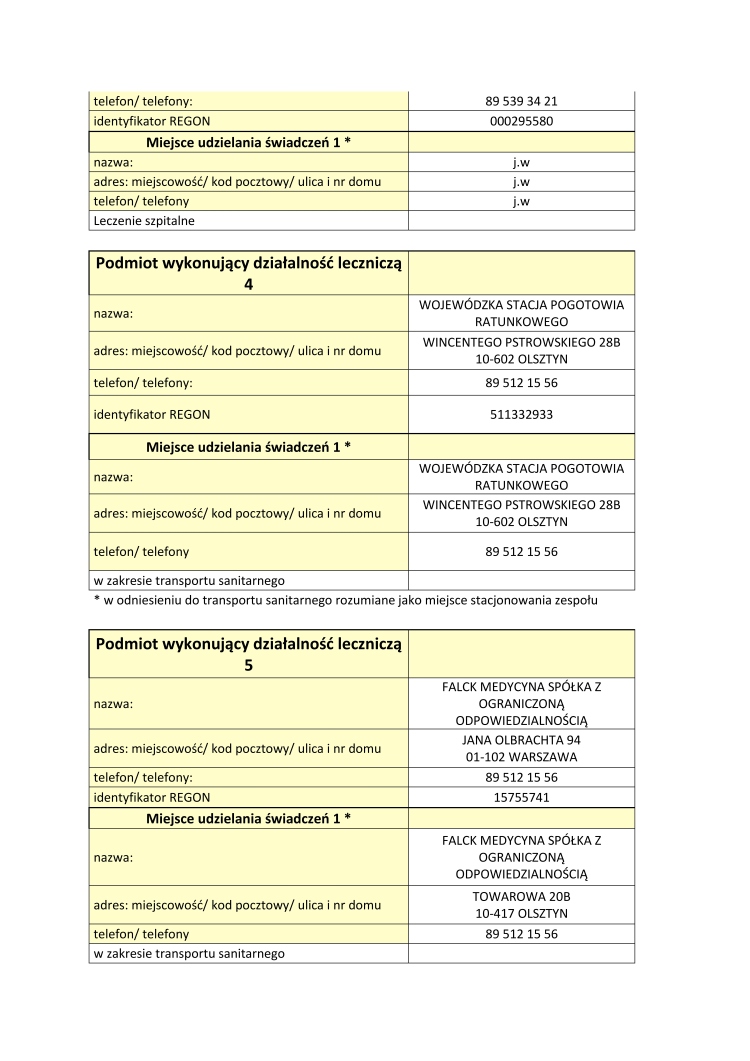 | telefon/ telefony: | 89 539 34 21 |
|---|---|
| identyfikator REGON | 000295580 |
| Miejsce udzielania świadczeń 1 * | |
| nazwa: | j.w |
| adres: miejscowość/ kod pocztowy/ ulica i nr domu | j.w |
| telefon/ telefony | j.w |
| Leczenie szpitalne | |

| Podmiot wykonujący działalność leczniczą 4 | |
|---|---|
| nazwa: | WOJEWÓDZKA STACJA POGOTOWIA RATUNKOWEGO |
| adres: miejscowość/ kod pocztowy/ ulica i nr domu | WINCENTEGO PSTROWSKIEGO 28B 10-602 OLSZTYN |
| telefon/ telefony: | 89 512 15 56 |
| identyfikator REGON | 511332933 |
| Miejsce udzielania świadczeń 1 * | |
| nazwa: | WOJEWÓDZKA STACJA POGOTOWIA RATUNKOWEGO |
| adres: miejscowość/ kod pocztowy/ ulica i nr domu | WINCENTEGO PSTROWSKIEGO 28B 10-602 OLSZTYN |
| telefon/ telefony | 89 512 15 56 |
| w zakresie transportu sanitarnego | |

* w odniesieniu do transportu sanitarnego rozumiane jako miejsce stacjonowania zespołu

| Podmiot wykonujący działalność leczniczą 5 | |
|---|---|
| nazwa: | FALCK MEDYCYNA SPÓŁKA Z OGRANICZONĄ ODPOWIEDZIALNOŚCIĄ |
| adres: miejscowość/ kod pocztowy/ ulica i nr domu | JANA OLBRACHTA 94 01-102 WARSZAWA |
| telefon/ telefony: | 89 512 15 56 |
| identyfikator REGON | 15755741 |
| Miejsce udzielania świadczeń 1 * | |
| nazwa: | FALCK MEDYCYNA SPÓŁKA Z OGRANICZONĄ ODPOWIEDZIALNOŚCIĄ |
| adres: miejscowość/ kod pocztowy/ ulica i nr domu | TOWAROWA 20B 10-417 OLSZTYN |
| telefon/ telefony | 89 512 15 56 |
| w zakresie transportu sanitarnego | |